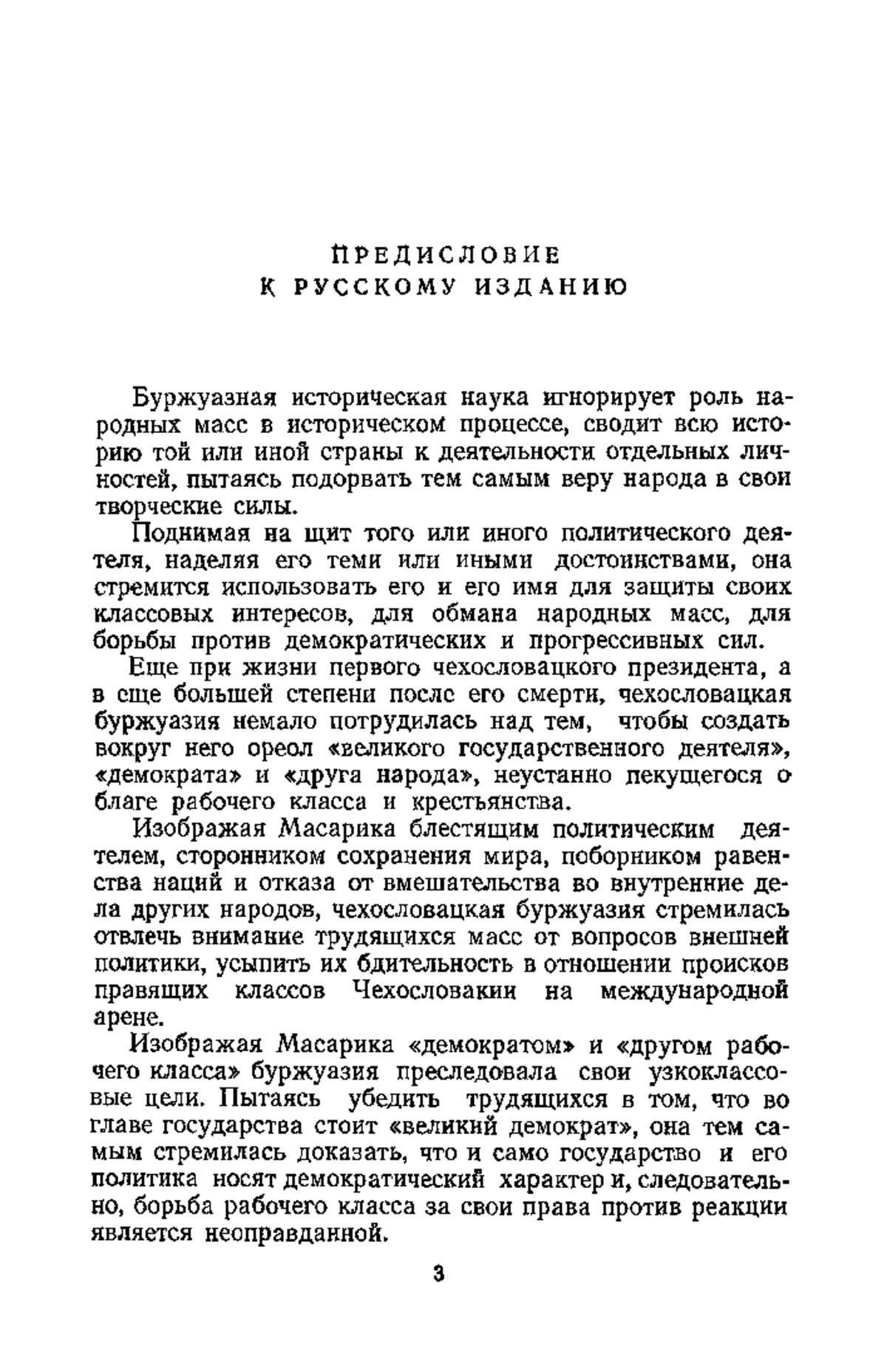 ПРЕДИСЛОВИЕ
К РУССКОМУ ИЗДАНИЮ

Буржуазная историческая наука игнорирует роль народных масс в историческом процессе, сводит всю историю той или иной страны к деятельности отдельных личностей, пытаясь подорвать тем самым веру народа в свои творческие силы.

Поднимая на щит того или иного политического деятеля, наделяя его теми или иными достоинствами, она стремится использовать его и его имя для защиты своих классовых интересов, для обмана народных масс, для борьбы против демократических и прогрессивных сил.

Еще при жизни первого чехословацкого президента, а в еще большей степени после его смерти, чехословацкая буржуазия немало потрудилась над тем, чтобы создать вокруг него ореол «великого государственного деятеля», «демократа» и «друга народа», неустанно пекущегося о благе рабочего класса и крестьянства.

Изображая Масарика блестящим политическим деятелем, сторонником сохранения мира, поборником равенства наций и отказа от вмешательства во внутренние дела других народов, чехословацкая буржуазия стремилась отвлечь внимание трудящихся масс от вопросов внешней политики, усыпить их бдительность в отношении происков правящих классов Чехословакии на международной арене.

Изображая Масарика «демократом» и «другом рабочего класса» буржуазия преследовала свои узкоклассовые цели. Пытаясь убедить трудящихся в том, что во главе государства стоит «великий демократ», она тем самым стремилась доказать, что и само государство и его политика носят демократический характер и, следовательно, борьба рабочего класса за свои права против реакции является неоправданной.

3